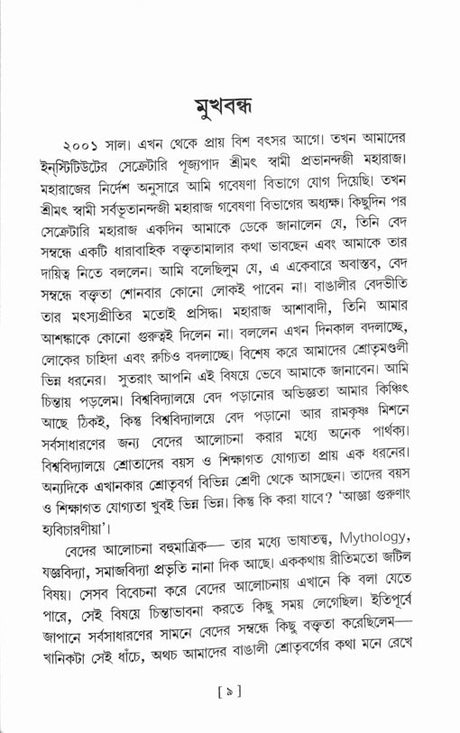 মুখবন্ধ

২০০১ সাল। এখন থেকে প্রায় বিশ বৎসর আগে। তখন আমাদের ইন্‌স্টিটিউটের সেক্রেটারি পূজ্যপাদ শ্রীমৎ স্বামী প্রভানন্দজী মহারাজ। মহারাজের নির্দেশ অনুসারে আমি গবেষণা বিভাগে যোগ দিয়েছি। তখন শ্রীমৎ স্বামী সর্বভূতানন্দজী মহারাজ গবেষণা বিভাগের অধ্যক্ষ। কিছুদিন পর সেক্রেটারি মহারাজ একদিন আমাকে ডেকে জানালেন যে, তিনি বেদ সম্বন্ধে একটি ধারাবাহিক বক্তৃতামালার কথা ভাবছেন এবং আমাকে তার দায়িত্ব নিতে বললেন। আমি বলেছিলুম যে, এ একেবারে অবাস্তব, বেদ সম্বন্ধে বক্তৃতা শোনবার কোনো লোকই পাবেন না। বাঙালীর বেদভীতি তার মৎস্যপ্রীতির মতোই প্রসিদ্ধ। মহারাজ আশাবাদী, তিনি আমার আশঙ্কাকে কোনো গুরুত্বই দিলেন না। বললেন এখন দিনকাল বদলাচ্ছে, লোকের চাহিদা এবং রুচিও বদলাচ্ছে। বিশেষ করে আমাদের শ্রোতৃমণ্ডলী ভিন্ন ধরনের। সুতরাং আপনি এই বিষয়ে ভেবে আমাকে জানাবেন। আমি চিন্তায় পড়লেম। বিশ্ববিদ্যালয়ে বেদ পড়ানোর অভিজ্ঞতা আমার কিঞ্চিৎ আছে ঠিকই, কিন্তু বিশ্ববিদ্যালয়ে বেদ পড়ানো আর রামকৃষ্ণ মিশনে সর্বসাধারণের জন্য বেদের আলোচনা করার মধ্যে অনেক পার্থক্য। বিশ্ববিদ্যালয়ে শ্রোতাদের বয়স ও শিক্ষাগত যোগ্যতা প্রায় এক ধরনের। অন্যদিকে এখানকার শ্রোতৃবর্গ বিভিন্ন শ্রেণী থেকে আসছেন। তাদের বয়স ও শিক্ষাগত যোগ্যতা খুবই ভিন্ন ভিন্ন। কিন্তু কি করা যাবে? 'আজ্ঞা গুরুণাং হ্যবিচারণীয়া'।

বেদের আলোচনা বহুমাত্রিক— তার মধ্যে ভাষাতত্ত্ব, Mythology, যজ্ঞবিদ্যা, সমাজবিদ্যা প্রভৃতি নানা দিক আছে। এককথায় রীতিমতো জটিল বিষয়। সেসব বিবেচনা করে বেদের আলোচনায় এখানে কি বলা যেতে পারে, সেই বিষয়ে চিন্তাভাবনা করতে কিছু সময় লেগেছিল। ইতিপূর্বে জাপানে সর্বসাধারণের সামনে বেদের সম্বন্ধে কিছু বক্তৃতা করেছিলেম— খানিকটা সেই ধাঁচে, অথচ আমাদের বাঙালী শ্রোতৃবর্গের কথা মনে রেখে

[ ৯ ]